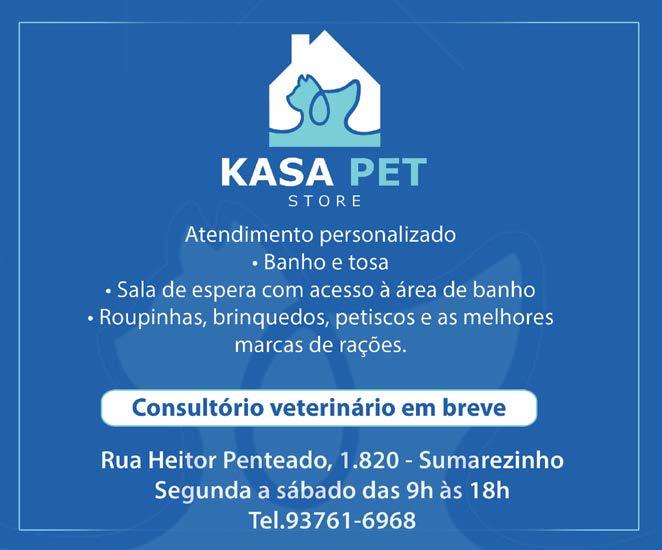 KASA PET
STORE

Atendimento personalizado
• Banho e tosa
• Sala de espera com acesso à área de banho
• Roupinhas, brinquedos, petiscos e as melhores marcas de rações.

Consultório veterinário em breve

Rua Heitor Penteado, 1.820 - Sumarezinho
Segunda a sábado das 9h às 18h
Tel.93761-6968